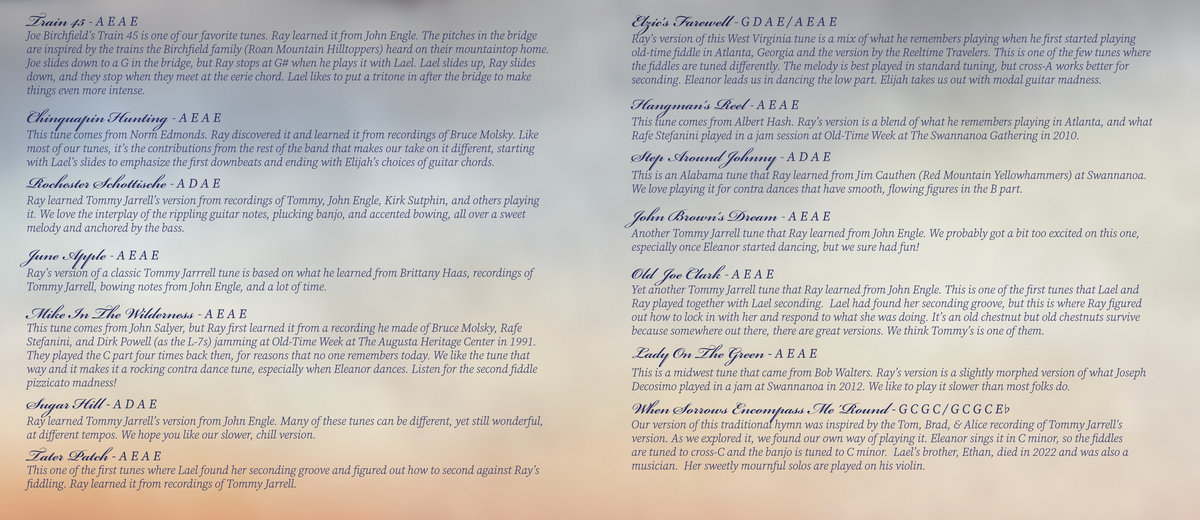 Train 45 - A E A E
Joe Birchfield's Train 45 is one of our favorite tunes. Ray learned it from John Engle. The pitches in the bridge are inspired by the trains the Birchfield family (Roan Mountain Hilltoppers) heard on their mountaintop home. Joe slides down to a G in the bridge, but Ray stops at G# when he plays it with Lael. Lael slides up, Ray slides down, and they stop when they meet at the eerie chord. Lael likes to put a tritone in after the bridge to make things even more intense.

Chinquapin Hunting - A E A E
This tune comes from Norm Edmonds. Ray discovered it and learned it from recordings of Bruce Molsky. Like most of our tunes, it's the contributions from the rest of the band that makes our take on it different, starting with Lael's slides to emphasize the first downbeats and ending with Elijah's choices of guitar chords.

Rochester Schottische - A D A E
Ray learned Tommy Jarrell's version from recordings of Tommy, John Engle, Kirk Sutphin, and others playing it. We love the interplay of the rippling guitar notes, plucking banjo, and accented bowing, all over a sweet melody and anchored by the bass.

June Apple - A E A E
Ray's version of a classic Tommy Jarrrell tune is based on what he learned from Brittany Haas, recordings of Tommy Jarrell, bowing notes from John Engle, and a lot of time.

Mike In The Wilderness - A E A E
This tune comes from John Salyer, but Ray first learned it from a recording he made of Bruce Molsky, Rafe Stefanini, and Dirk Powell (as the L-7s) jamming at Old-Time Week at The Augusta Heritage Center in 1991. They played the C part four times back then, for reasons that no one remembers today. We like the tune that way and it makes it a rocking contra dance tune, especially when Eleanor dances. Listen for the second fiddle pizzicato madness!

Sugar Hill - A D A E
Ray learned Tommy Jarrell's version from John Engle. Many of these tunes can be different, yet still wonderful, at different tempos. We hope you like our slower, chill version.

Tater Patch - A E A E
This one of the first tunes where Lael found her seconding groove and figured out how to second against Ray's fiddling. Ray learned it from recordings of Tommy Jarrell.

Elzic's Farewell - G D A E / A E A E
Ray's version of this West Virginia tune is a mix of what he remembers playing when he first started playing old-time fiddle in Atlanta, Georgia and the version by the Reeltime Travelers. This is one of the few tunes where the fiddles are tuned differently. The melody is best played in standard tuning, but cross-A works better for seconding. Eleanor leads us in dancing the low part. Elijah takes us out with modal guitar madness.

Hangman's Reel - A E A E
This tune comes from Albert Hash. Ray's version is a blend of what he remembers playing in Atlanta, and what Rafe Stefanini played in a jam session at Old-Time Week at The Swannanoa Gathering in 2010.

Step Around Johnny - A D A E
This is an Alabama tune that Ray learned from Jim Cauthen (Red Mountain Yellowhammers) at Swannanoa. We love playing it for contra dances that have smooth, flowing figures in the B part.

John Brown's Dream - A E A E
Another Tommy Jarrell tune that Ray learned from John Engle. We probably got a bit too excited on this one, especially once Eleanor started dancing, but we sure had fun!

Old Joe Clark - A E A E
Yet another Tommy Jarrell tune that Ray learned from John Engle. This is one of the first tunes that Lael and Ray played together with Lael seconding. Lael had found her seconding groove, but this is where Ray figured out how to lock in with her and respond to what she was doing. It's an old chestnut but old chestnuts survive because somewhere out there, there are great versions. We think Tommy's is one of them.

Lady On The Green - A E A E
This is a midwest tune that came from Bob Walters. Ray's version is a slightly morphed version of what Joseph Decosimo played in a jam at Swannanoa in 2012. We like to play it slower than most folks do.

When Sorrows Encompass Me 'Round - G C G C / G C G C E♭
Our version of this traditional hymn was inspired by the Tom, Brad, & Alice recording of Tommy Jarrell's version. As we explored it, we found our own way of playing it. Eleanor sings it in C minor, so the fiddles are tuned to cross-C and the banjo is tuned to C minor. Lael's brother, Ethan, died in 2022 and was also a musician. Her sweetly mournful solos are played on his violin.